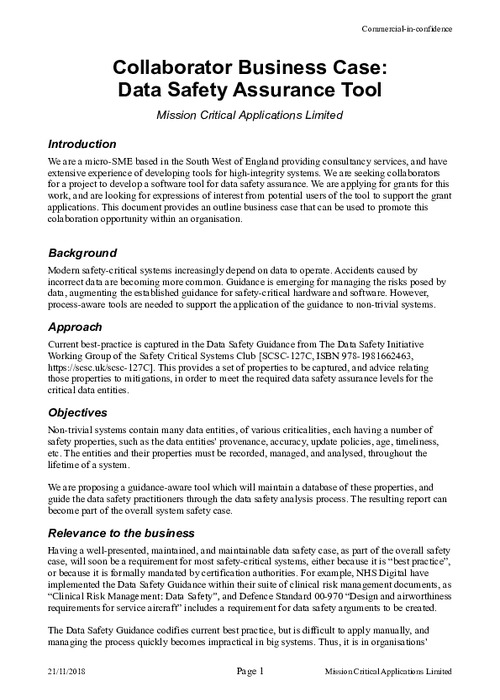 Commercial-in-confidence

Collaborator Business Case:
Data Safety Assurance Tool

Mission Critical Applications Limited

Introduction

We are a micro-SME based in the South West of England providing consultancy services, and have extensive experience of developing tools for high-integrity systems. We are seeking collaborators for a project to develop a software tool for data safety assurance. We are applying for grants for this work, and are looking for expressions of interest from potential users of the tool to support the grant applications. This document provides an outline business case that can be used to promote this colaboration opportunity within an organisation.

Background

Modern safety-critical systems increasingly depend on data to operate. Accidents caused by incorrect data are becoming more common. Guidance is emerging for managing the risks posed by data, augmenting the established guidance for safety-critical hardware and software. However, process-aware tools are needed to support the application of the guidance to non-trivial systems.

Approach

Current best-practice is captured in the Data Safety Guidance from The Data Safety Initiative Working Group of the Safety Critical Systems Club [SCSC-127C, ISBN 978-1981662463, https://scsc.uk/scsc-127C]. This provides a set of properties to be captured, and advice relating those properties to mitigations, in order to meet the required data safety assurance levels for the critical data entities.

Objectives

Non-trivial systems contain many data entities, of various criticalities, each having a number of safety properties, such as the data entities' provenance, accuracy, update policies, age, timeliness, etc. The entities and their properties must be recorded, managed, and analysed, throughout the lifetime of a system.

We are proposing a guidance-aware tool which will maintain a database of these properties, and guide the data safety practitioners through the data safety analysis process. The resulting report can become part of the overall system safety case.

Relevance to the business

Having a well-presented, maintained, and maintainable data safety case, as part of the overall safety case, will soon be a requirement for most safety-critical systems, either because it is "best practice", or because it is formally mandated by certification authorities. For example, NHS Digital have implemented the Data Safety Guidance within their suite of clinical risk management documents, as "Clinical Risk Management: Data Safety", and Defence Standard 00-970 "Design and airworthiness requirements for service aircraft" includes a requirement for data safety arguments to be created.

The Data Safety Guidance codifies current best practice, but is difficult to apply manually, and managing the process quickly becomes impractical in big systems. Thus, it is in organisations'

21/11/2018 Page 1 Mission Critical Applications Limited